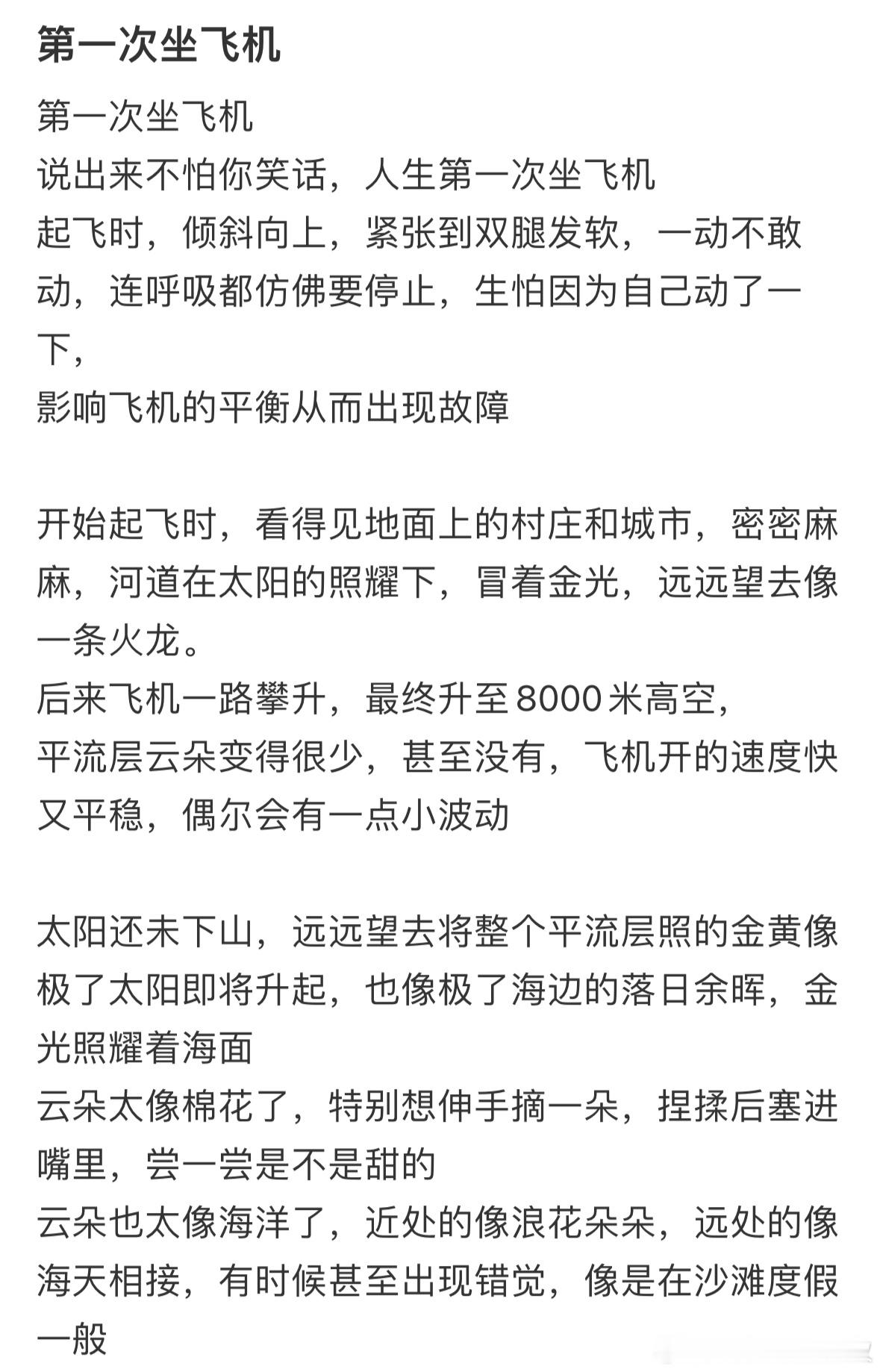 第一次坐飞机

第一次坐飞机
说出来不怕你笑话，人生第一次坐飞机
起飞时，倾斜向上，紧张到双腿发软，一动不敢动，连呼吸都仿佛要停止，生怕因为自己动了一下，
影响飞机的平衡从而出现故障

开始起飞时，看得见地面上的村庄和城市，密密麻麻，河道在太阳的照耀下，冒着金光，远远望去像一条火龙。
后来飞机一路攀升，最终升至8000米高空，
平流层云朵变得很少，甚至没有，飞机开的速度快又平稳，偶尔会有一点小波动

太阳还未下山，远远望去将整个平流层照的金黄像极了太阳即将升起，也像极了海边的落日余晖，金光照耀着海面
云朵太像棉花了，特别想伸手摘一朵，捏揉后塞进嘴里，尝一尝是不是甜的
云朵也太像海洋了，近处的像浪花朵朵，远处的像海天相接，有时候甚至出现错觉，像是在沙滩度假一般